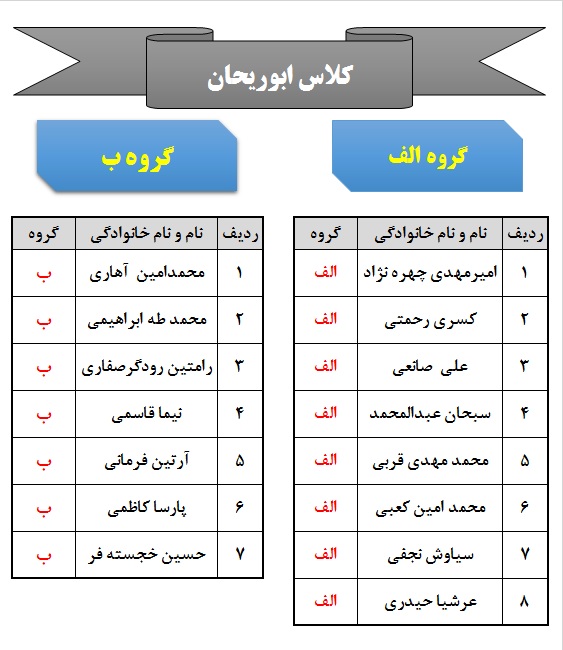 کلاس ابوریحان

گروه الف

| ردیف | نام و نام خانوادگی | گروه |
|---|---|---|
| ۱ | امیرمهدی چهره نژاد | الف |
| ۲ | کسری رحمتی | الف |
| ۳ | علی صانعی | الف |
| ۴ | سبحان عبدالمحمد | الف |
| ۵ | محمد مهدی قربی | الف |
| ۶ | محمد امین کعبی | الف |
| ۷ | سیاوش نجفی | الف |
| ۸ | عرشیا حیدری | الف |

گروه ب

| ردیف | نام و نام خانوادگی | گروه |
|---|---|---|
| ۱ | محمدامین آهاری | ب |
| ۲ | محمد طه ابراهیمی | ب |
| ۳ | رامتین رودگرصفاری | ب |
| ۴ | نیما قاسمی | ب |
| ۵ | آرتین فرمانی | ب |
| ۶ | پارسا کاظمی | ب |
| ۷ | حسین خجسته فر | ب |